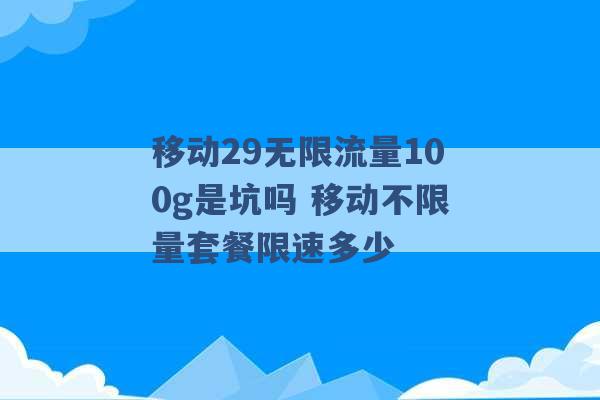 移动29无限流量100g是坑吗 移动不限量套餐限速多少